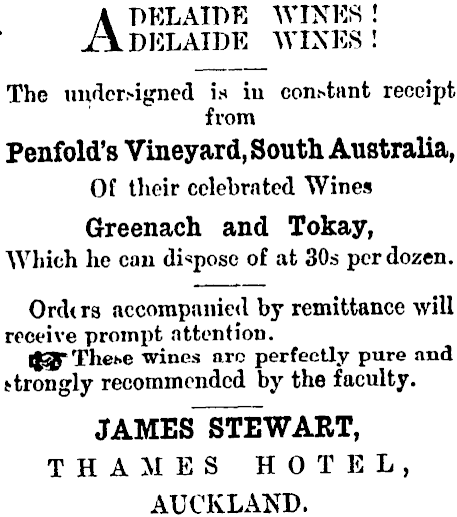 ADELAIDE WINES!
ADELAIDE WINES!

The undersigned is in constant receipt from

Penfold's Vineyard, South Australia,

Of their celebrated Wines

Greenach and Tokay,

Which he can dispose of at 30s per dozen.

Orders accompanied by remittance will receive prompt attention.

These wines are perfectly pure and strongly recommended by the faculty.

JAMES STEWART,

THAMES HOTEL,

AUCKLAND.